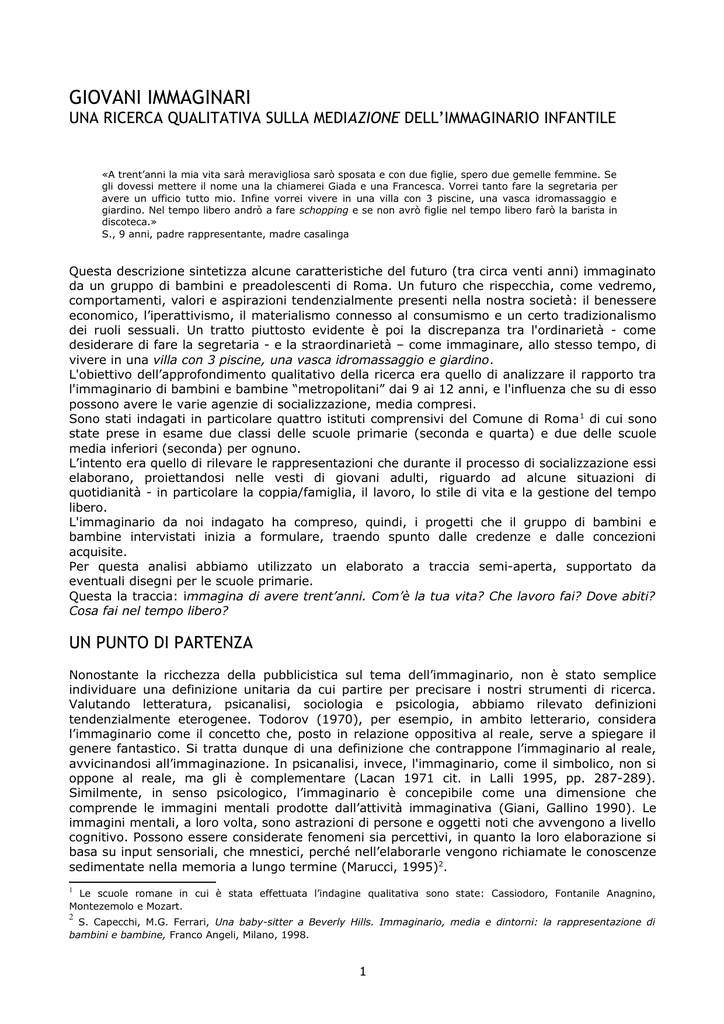 GIOVANI IMMAGINARI
UNA RICERCA QUALITATIVA SULLA MEDIAZIONE DELL'IMMAGINARIO INFANTILE

«A trent'anni la mia vita sarà meravigliosa sarò sposata e con due figlie, spero due gemelle femmine. Se gli dovessi mettere il nome una la chiamerei Giada e una Francesca. Vorrei tanto fare la segretaria per avere un ufficio tutto mio. Infine vorrei vivere in una villa con 3 piscine, una vasca idromassaggio e giardino. Nel tempo libero andrò a fare schopping e se non avrò figlie nel tempo libero farò la barista in discoteca.»
S., 9 anni, padre rappresentante, madre casalinga

Questa descrizione sintetizza alcune caratteristiche del futuro (tra circa venti anni) immaginato da un gruppo di bambini e preadolescenti di Roma. Un futuro che rispecchia, come vedremo, comportamenti, valori e aspirazioni tendenzialmente presenti nella nostra società: il benessere economico, l'iperattivismo, il materialismo connesso al consumismo e un certo tradizionalismo dei ruoli sessuali. Un tratto piuttosto evidente è poi la discrepanza tra l'ordinarietà - come desiderare di fare la segretaria - e la straordinarietà – come immaginare, allo stesso tempo, di vivere in una villa con 3 piscine, una vasca idromassaggio e giardino.
L'obiettivo dell'approfondimento qualitativo della ricerca era quello di analizzare il rapporto tra l'immaginario di bambini e bambine "metropolitani" dai 9 ai 12 anni, e l'influenza che su di esso possono avere le varie agenzie di socializzazione, media compresi.
Sono stati indagati in particolare quattro istituti comprensivi del Comune di Roma$^1$ di cui sono state prese in esame due classi delle scuole primarie (seconda e quarta) e due delle scuole media inferiori (seconda) per ognuno.
L'intento era quello di rilevare le rappresentazioni che durante il processo di socializzazione essi elaborano, proiettandosi nelle vesti di giovani adulti, riguardo ad alcune situazioni di quotidianità - in particolare la coppia/famiglia, il lavoro, lo stile di vita e la gestione del tempo libero.
L'immaginario da noi indagato ha compreso, quindi, i progetti che il gruppo di bambini e bambine intervistati inizia a formulare, traendo spunto dalle credenze e dalle concezioni acquisite.
Per questa analisi abbiamo utilizzato un elaborato a traccia semi-aperta, supportato da eventuali disegni per le scuole primarie.
Questa la traccia: immagina di avere trent'anni. Com'è la tua vita? Che lavoro fai? Dove abiti? Cosa fai nel tempo libero?

UN PUNTO DI PARTENZA

Nonostante la ricchezza della pubblicistica sul tema dell'immaginario, non è stato semplice individuare una definizione unitaria da cui partire per precisare i nostri strumenti di ricerca. Valutando letteratura, psicanalisi, sociologia e psicologia, abbiamo rilevato definizioni tendenzialmente eterogenee. Todorov (1970), per esempio, in ambito letterario, considera l'immaginario come il concetto che, posto in relazione oppositiva al reale, serve a spiegare il genere fantastico. Si tratta dunque di una definizione che contrappone l'immaginario al reale, avvicinandosi all'immaginazione. In psicanalisi, invece, l'immaginario, come il simbolico, non si oppone al reale, ma gli è complementare (Lacan 1971 cit. in Lalli 1995, pp. 287-289). Similmente, in senso psicologico, l'immaginario è concepibile come una dimensione che comprende le immagini mentali prodotte dall'attività immaginativa (Giani, Gallino 1990). Le immagini mentali, a loro volta, sono astrazioni di persone e oggetti noti che avvengono a livello cognitivo. Possono essere considerate fenomeni sia percettivi, in quanto la loro elaborazione si basa su input sensoriali, che mnestici, perché nell'elaborarle vengono richiamate le conoscenze sedimentate nella memoria a lungo termine (Marucci, 1995)$^2$.

$^1$ Le scuole romane in cui è stata effettuata l'indagine qualitativa sono state: Cassiodoro, Fontanile Anagnino, Montezemolo e Mozart.
$^2$ S. Capecchi, M.G. Ferrari, Una baby-sitter a Beverly Hills. Immaginario, media e dintorni: la rappresentazione di bambini e bambine, Franco Angeli, Milano, 1998.

1